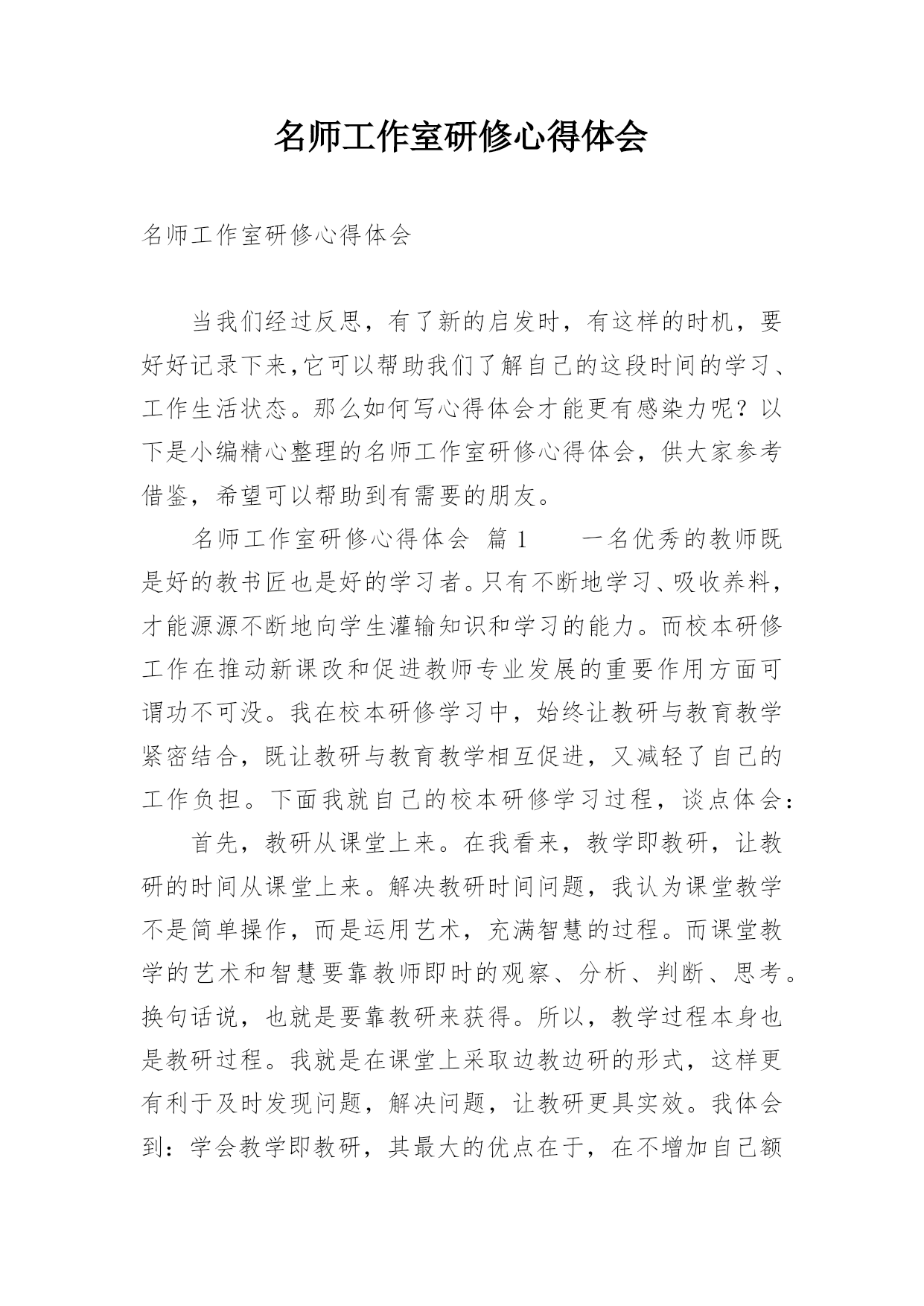 名师工作室研修心得体会

名师工作室研修心得体会

当我们经过反思，有了新的启发时，有这样的时机，要好好记录下来,它可以帮助我们了解自己的这段时间的学习、工作生活状态。那么如何写心得体会才能更有感染力呢？以下是小编精心整理的名师工作室研修心得体会，供大家参考借鉴，希望可以帮助到有需要的朋友。

名师工作室研修心得体会 篇1 一名优秀的教师既是好的教书匠也是好的学习者。只有不断地学习、吸收养料，才能源源不断地向学生灌输知识和学习的能力。而校本研修工作在推动新课改和促进教师专业发展的重要作用方面可谓功不可没。我在校本研修学习中，始终让教研与教育教学紧密结合，既让教研与教育教学相互促进，又减轻了自己的工作负担。下面我就自己的校本研修学习过程，谈点体会：

首先，教研从课堂上来。在我看来，教学即教研，让教研的时间从课堂上来。解决教研时间问题，我认为课堂教学不是简单操作，而是运用艺术，充满智慧的过程。而课堂教学的艺术和智慧要靠教师即时的观察、分析、判断、思考。换句话说，也就是要靠教研来获得。所以，教学过程本身也是教研过程。我就是在课堂上采取边教边研的形式，这样更有利于及时发现问题，解决问题，让教研更具实效。我体会到：学会教学即教研，其最大的优点在于，在不增加自己额